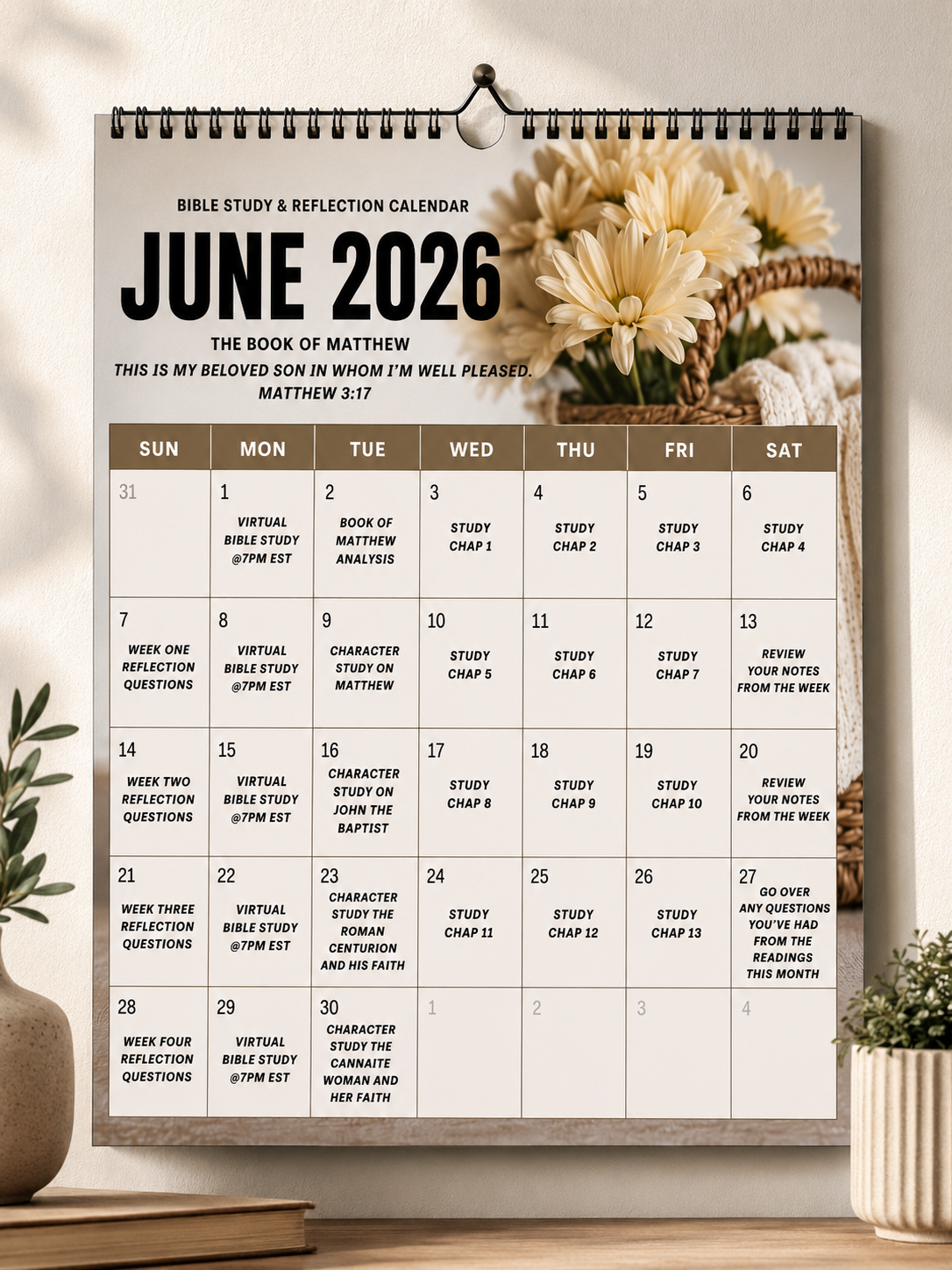 BIBLE STUDY & REFLECTION CALENDAR

JUNE 2026

THE BOOK OF MATTHEW

THIS IS MY BELOVED SON IN WHOM I'M WELL PLEASED. MATTHEW 3:17

| SUN | MON | TUE | WED | THU | FRI | SAT |
|---|---|---|---|---|---|---|
| 31 | 1 VIRTUAL BIBLE STUDY @7PM EST | 2 BOOK OF MATTHEW ANALYSIS | 3 STUDY CHAP 1 | 4 STUDY CHAP 2 | 5 STUDY CHAP 3 | 6 STUDY CHAP 4 |
| 7 WEEK ONE REFLECTION QUESTIONS | 8 VIRTUAL BIBLE STUDY @7PM EST | 9 CHARACTER STUDY ON MATTHEW | 10 STUDY CHAP 5 | 11 STUDY CHAP 6 | 12 STUDY CHAP 7 | 13 REVIEW YOUR NOTES FROM THE WEEK |
| 14 WEEK TWO REFLECTION QUESTIONS | 15 VIRTUAL BIBLE STUDY @7PM EST | 16 CHARACTER STUDY ON JOHN THE BAPTIST | 17 STUDY CHAP 8 | 18 STUDY CHAP 9 | 19 STUDY CHAP 10 | 20 REVIEW YOUR NOTES FROM THE WEEK |
| 21 WEEK THREE REFLECTION QUESTIONS | 22 VIRTUAL BIBLE STUDY @7PM EST | 23 CHARACTER STUDY THE ROMAN CENTURION AND HIS FAITH | 24 STUDY CHAP 11 | 25 STUDY CHAP 12 | 26 STUDY CHAP 13 | 27 GO OVER ANY QUESTIONS YOU'VE HAD FROM THE READINGS THIS MONTH |
| 28 WEEK FOUR REFLECTION QUESTIONS | 29 VIRTUAL BIBLE STUDY @7PM EST | 30 CHARACTER STUDY THE CANNAITE WOMAN AND HER FAITH | 1 | 2 | 3 | 4 |